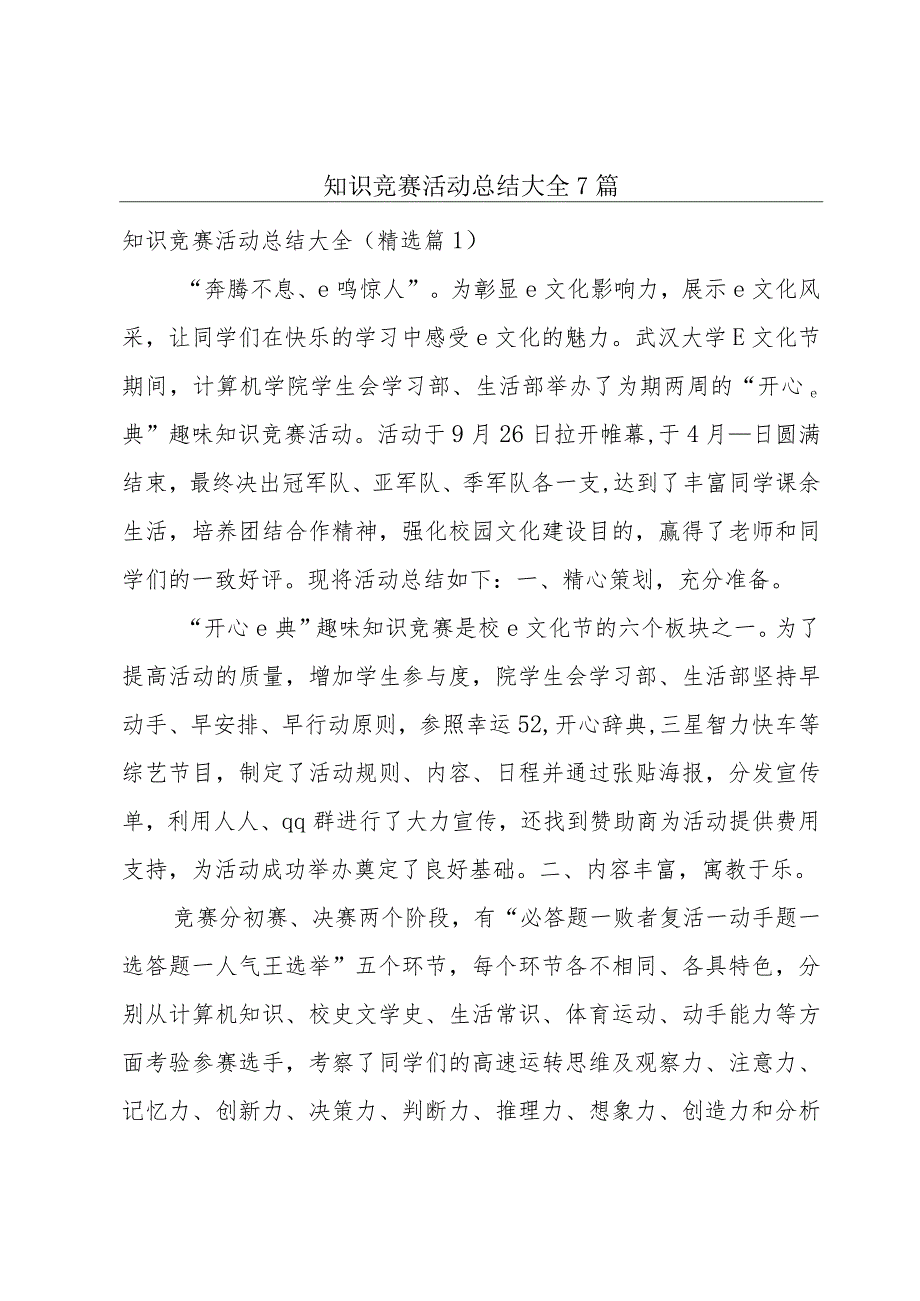 知识竞赛活动总结大全7篇

知识竞赛活动总结大全（精选篇1）

“奔腾不息、e鸣惊人”。为彰显e文化影响力，展示e文化风采，让同学们在快乐的学习中感受e文化的魅力。武汉大学E文化节期间，计算机学院学生会学习部、生活部举办了为期两周的“开心e典”趣味知识竞赛活动。活动于9月26日拉开帷幕，于4月—日圆满结束，最终决出冠军队、亚军队、季军队各一支，达到了丰富同学课余生活，培养团结合作精神，强化校园文化建设目的，赢得了老师和同学们的一致好评。现将活动总结如下：一、精心策划，充分准备。

“开心e典”趣味知识竞赛是校e文化节的六个板块之一。为了提高活动的质量，增加学生参与度，院学生会学习部、生活部坚持早动手、早安排、早行动原则，参照幸运52，开心辞典，三星智力快车等综艺节目，制定了活动规则、内容、日程并通过张贴海报，分发宣传单，利用人人、qq群进行了大力宣传，还找到赞助商为活动提供费用支持，为活动成功举办奠定了良好基础。二、内容丰富，寓教于乐。

竞赛分初赛、决赛两个阶段，有“必答题一败者复活一动手题一选答题一人气王选举”五个环节，每个环节各不相同、各具特色，分别从计算机知识、校史文学史、生活常识、体育运动、动手能力等方面考验参赛选手，考察了同学们的高速运转思维及观察力、注意力、记忆力、创新力、决策力、判断力、推理力、想象力、创造力和分析